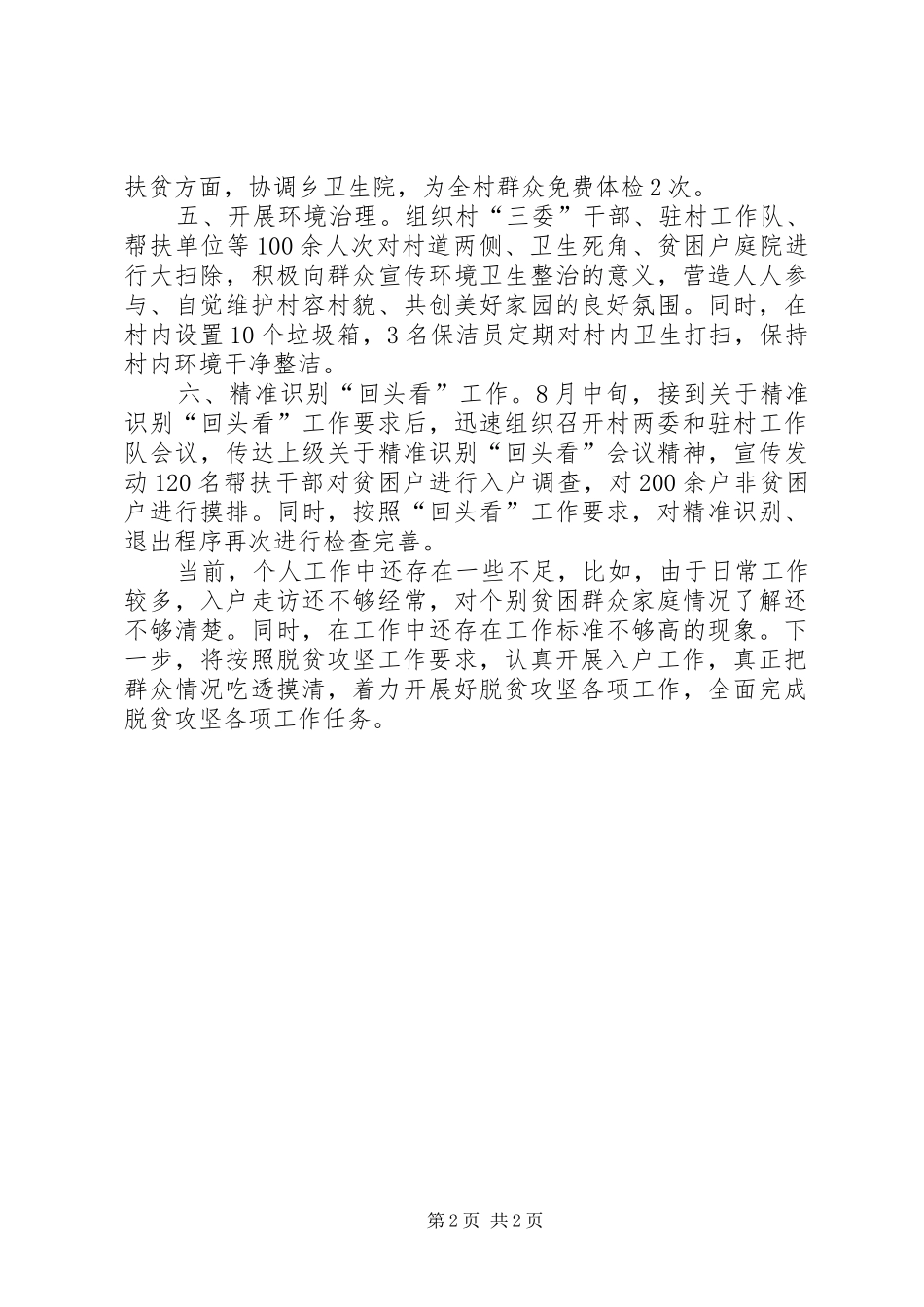 扶贫方面，协调乡卫生院，为全村群众免费体检2次。

五、开展环境治理。组织村“三委”干部、驻村工作队、帮扶单位等100余人次对村道两侧、卫生死角、贫困户庭院进行大扫除，积极向群众宣传环境卫生整治的意义，营造人人参与、自觉维护村容村貌、共创美好家园的良好氛围。同时，在村内设置10个垃圾箱，3名保洁员定期对村内卫生打扫，保持村内环境干净整洁。

六、精准识别“回头看”工作。8月中旬，接到关于精准识别“回头看”工作要求后，迅速组织召开村两委和驻村工作队会议，传达上级关于精准识别“回头看”会议精神，宣传发动120名帮扶干部对贫困户进行入户调查，对200余户非贫困户进行摸排。同时，按照“回头看”工作要求，对精准识别、退出程序再次进行检查完善。

当前，个人工作中还存在一些不足，比如，由于日常工作较多，入户走访还不够经常，对个别贫困群众家庭情况了解还不够清楚。同时，在工作中还存在工作标准不够高的现象。下一步，将按照脱贫攻坚工作要求，认真开展入户工作，真正把群众情况吃透摸清，着力开展好脱贫攻坚各项工作，全面完成脱贫攻坚各项工作任务。

第2页 共2页